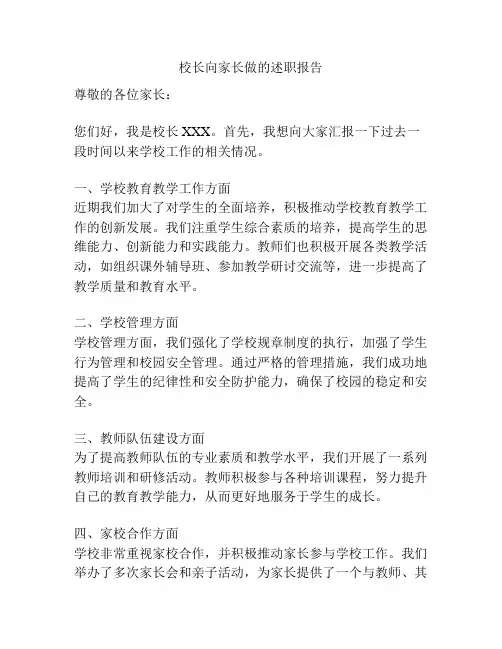 校长向家长做的述职报告

尊敬的各位家长：

您们好，我是校长 XXX。首先，我想向大家汇报一下过去一段时间以来学校工作的相关情况。

一、学校教育教学工作方面
近期我们加大了对学生的全面培养，积极推动学校教育教学工作的创新发展。我们注重学生综合素质的培养，提高学生的思维能力、创新能力和实践能力。教师们也积极开展各类教学活动，如组织课外辅导班、参加教学研讨交流等，进一步提高了教学质量和教育水平。

二、学校管理方面
学校管理方面，我们强化了学校规章制度的执行，加强了学生行为管理和校园安全管理。通过严格的管理措施，我们成功地提高了学生的纪律性和安全防护能力，确保了校园的稳定和安全。

三、教师队伍建设方面
为了提高教师队伍的专业素质和教学水平，我们开展了一系列教师培训和研修活动。教师积极参与各种培训课程，努力提升自己的教育教学能力，从而更好地服务于学生的成长。

四、家校合作方面
学校非常重视家校合作，并积极推动家长参与学校工作。我们举办了多次家长会和亲子活动，为家长提供了一个与教师、其